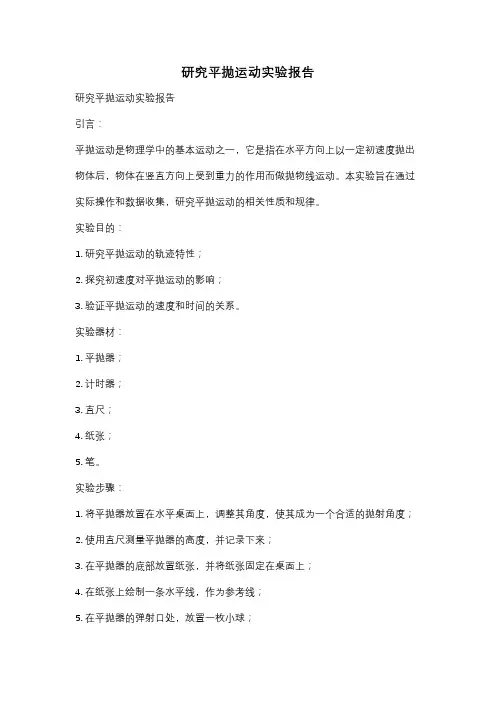 研究平抛运动实验报告

研究平抛运动实验报告

引言：

平抛运动是物理学中的基本运动之一，它是指在水平方向上以一定初速度抛出物体后，物体在竖直方向上受到重力的作用而做抛物线运动。本实验旨在通过实际操作和数据收集，研究平抛运动的相关性质和规律。

实验目的：

1. 研究平抛运动的轨迹特性；

2. 探究初速度对平抛运动的影响；

3. 验证平抛运动的速度和时间的关系。

实验器材：

1. 平抛器；

2. 计时器；

3. 直尺；

4. 纸张；

5. 笔。

实验步骤：

1. 将平抛器放置在水平桌面上，调整其角度，使其成为一个合适的抛射角度；

2. 使用直尺测量平抛器的高度，并记录下来；

3. 在平抛器的底部放置纸张，并将纸张固定在桌面上；

4. 在纸张上绘制一条水平线，作为参考线；

5. 在平抛器的弹射口处，放置一枚小球；